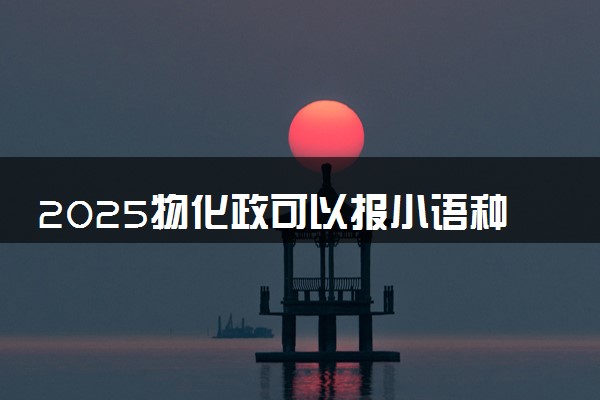 2025物化政可以报小语种